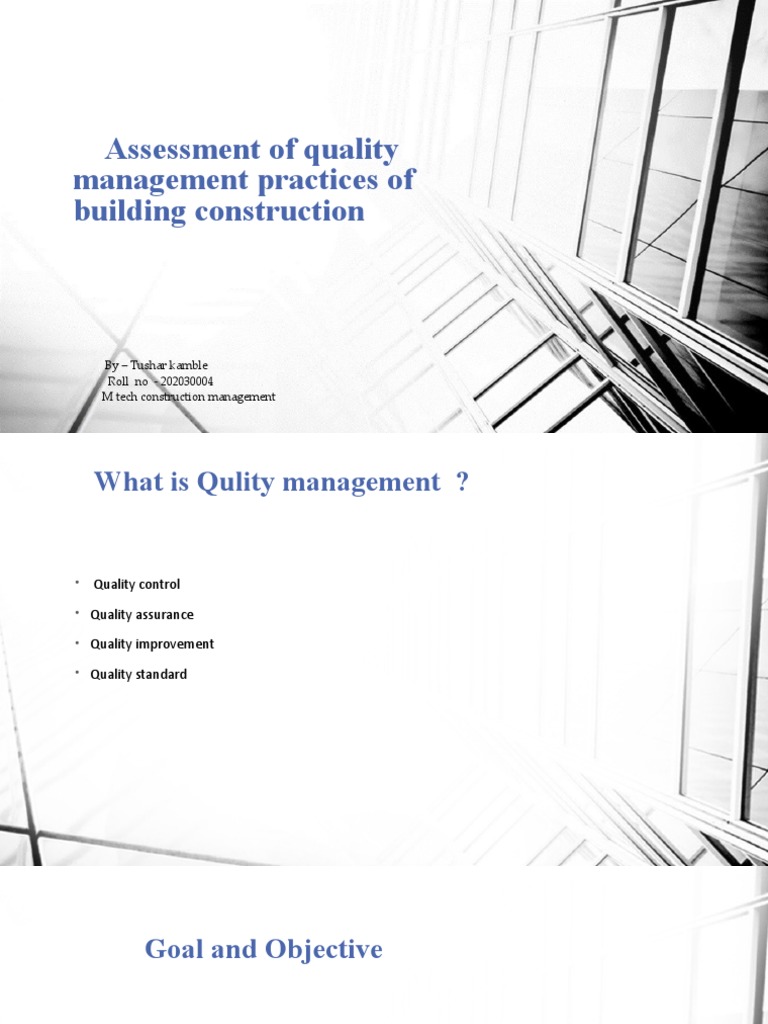 Assessment of quality management practices of building construction

By – Tushar kamble
Roll no - 202030004
M tech construction management

What is Qulity management ?

• Quality control
• Quality assurance
• Quality improvement
• Quality standard

Goal and Objective